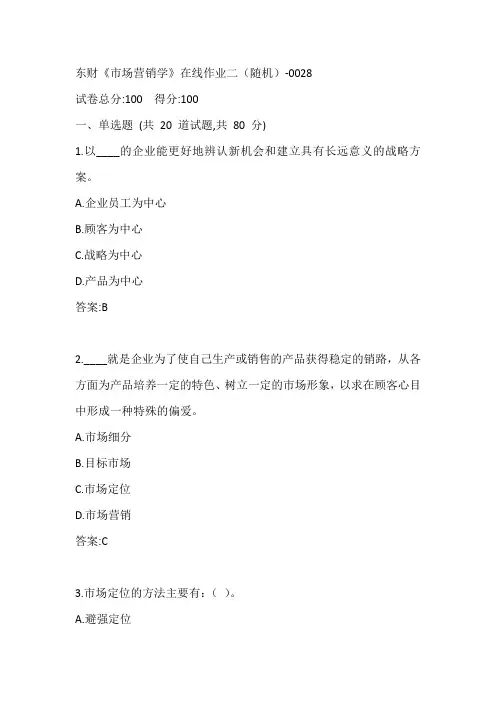 东财《市场营销学》在线作业二（随机）-0028

试卷总分:100　得分:100

一、单选题 (共 20 道试题,共 80 分)

1.以____的企业能更好地辨认新机会和建立具有长远意义的战略方案。

A.企业员工为中心

B.顾客为中心

C.战略为中心

D.产品为中心

答案:B

2.____就是企业为了使自己生产或销售的产品获得稳定的销路，从各方面为产品培养一定的特色、树立一定的市场形象，以求在顾客心目中形成一种特殊的偏爱。

A.市场细分

B.目标市场

C.市场定位

D.市场营销

答案:C

3.市场定位的方法主要有：（ ）。

A.避强定位